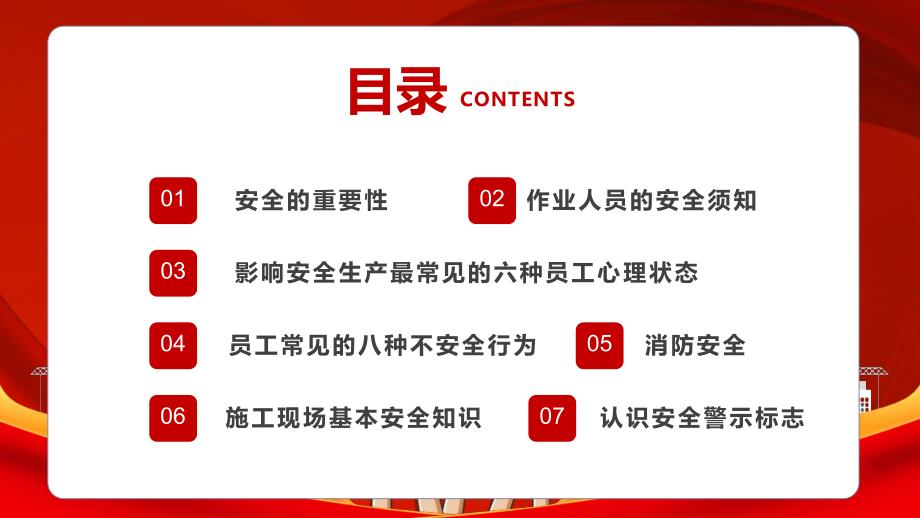 目录 CONTENTS

01 安全的重要性

02 作业人员的安全须知

03 影响安全生产最常见的六种员工心理状态

04 员工常见的八种不安全行为

05 消防安全

06 施工现场基本安全知识

07 认识安全警示标志